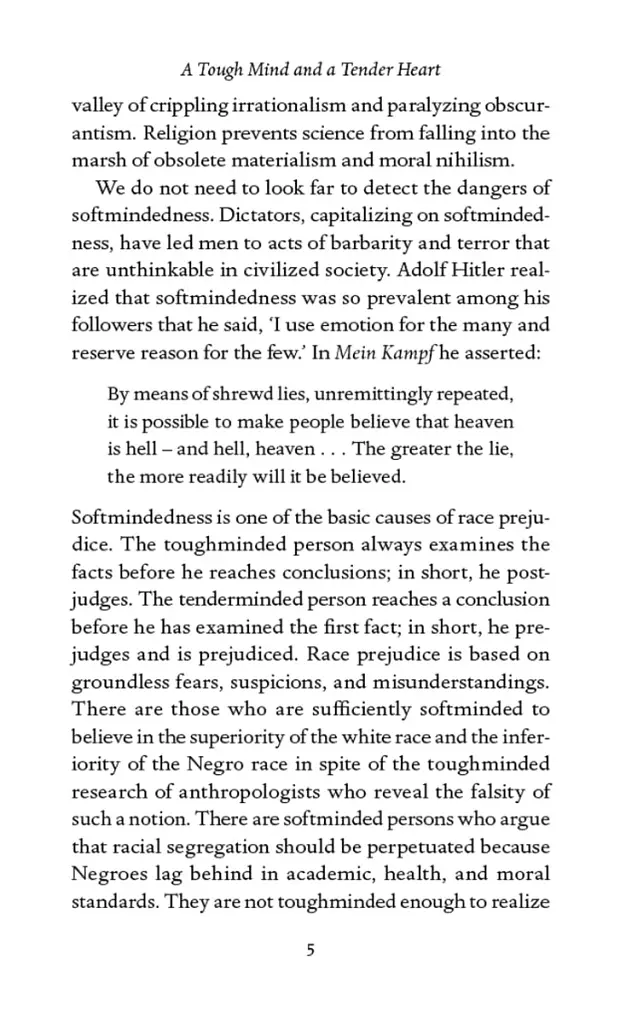 A Tough Mind and a Tender Heart

valley of crippling irrationalism and paralyzing obscurantism. Religion prevents science from falling into the marsh of obsolete materialism and moral nihilism.

We do not need to look far to detect the dangers of softmindedness. Dictators, capitalizing on softmindedness, have led men to acts of barbarity and terror that are unthinkable in civilized society. Adolf Hitler realized that softmindedness was so prevalent among his followers that he said, 'I use emotion for the many and reserve reason for the few.' In Mein Kampf he asserted:

By means of shrewd lies, unremittingly repeated, it is possible to make people believe that heaven is hell – and hell, heaven . . . The greater the lie, the more readily will it be believed.

Softmindedness is one of the basic causes of race prejudice. The toughminded person always examines the facts before he reaches conclusions; in short, he postjudges. The tenderminded person reaches a conclusion before he has examined the first fact; in short, he prejudges and is prejudiced. Race prejudice is based on groundless fears, suspicions, and misunderstandings. There are those who are sufficiently softminded to believe in the superiority of the white race and the inferiority of the Negro race in spite of the toughminded research of anthropologists who reveal the falsity of such a notion. There are softminded persons who argue that racial segregation should be perpetuated because Negroes lag behind in academic, health, and moral standards. They are not toughminded enough to realize

5